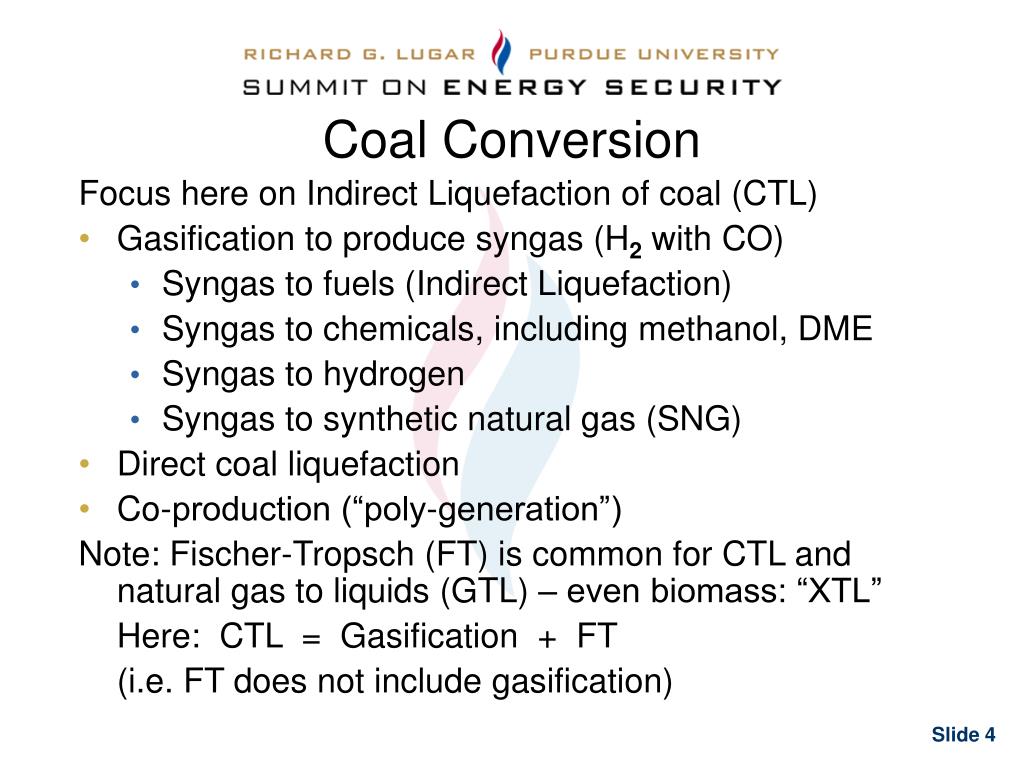 RICHARD G. LUGAR PURDUE UNIVERSITY
SUMMIT ON ENERGY SECURITY

Coal Conversion

Focus here on Indirect Liquefaction of coal (CTL)
• Gasification to produce syngas ($H_2$ with CO)
  • Syngas to fuels (Indirect Liquefaction)
  • Syngas to chemicals, including methanol, DME
  • Syngas to hydrogen
  • Syngas to synthetic natural gas (SNG)
• Direct coal liquefaction
• Co-production (“poly-generation”)

Note: Fischer-Tropsch (FT) is common for CTL and natural gas to liquids (GTL) – even biomass: “XTL”

Here: CTL = Gasification + FT

(i.e. FT does not include gasification)

Slide 4